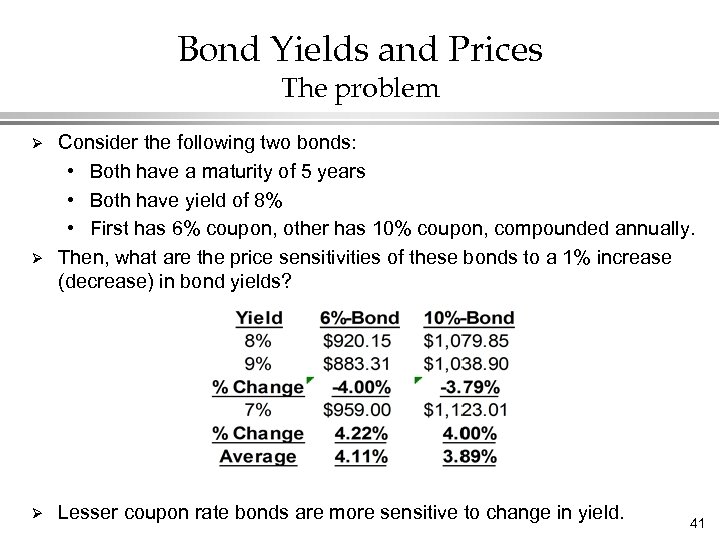 Bond Yields and Prices
The problem

➢ Consider the following two bonds:
• Both have a maturity of 5 years
• Both have yield of 8%
• First has 6% coupon, other has 10% coupon, compounded annually.

➢ Then, what are the price sensitivities of these bonds to a 1% increase (decrease) in bond yields?

| Yield | 6%-Bond | 10%-Bond |
|---|---|---|
| 8% | \$920.15 | \$1,079.85 |
| 9% | \$883.31 | \$1,038.90 |
| % Change | -4.00% | -3.79% |
| 7% | \$959.00 | \$1,123.01 |
| % Change | 4.22% | 4.00% |
| Average | 4.11% | 3.89% |

➢ Lesser coupon rate bonds are more sensitive to change in yield.

41